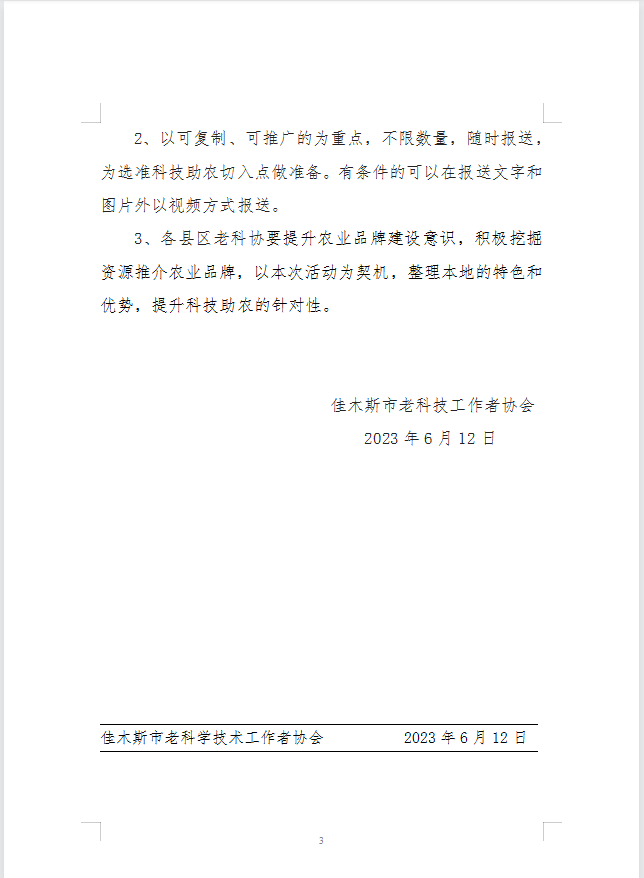 2、以可复制、可推广的为重点，不限数量，随时报送，为选准科技助农切入点做准备。有条件的可以在报送文字和图片外以视频方式报送。

3、各县区老科协要提升农业品牌建设意识，积极挖掘资源推介农业品牌，以本次活动为契机，整理本地的特色和优势，提升科技助农的针对性。

佳木斯市老科技工作者协会
2023 年 6 月 12 日

佳木斯市老科学技术工作者协会　　2023 年 6 月 12 日

3